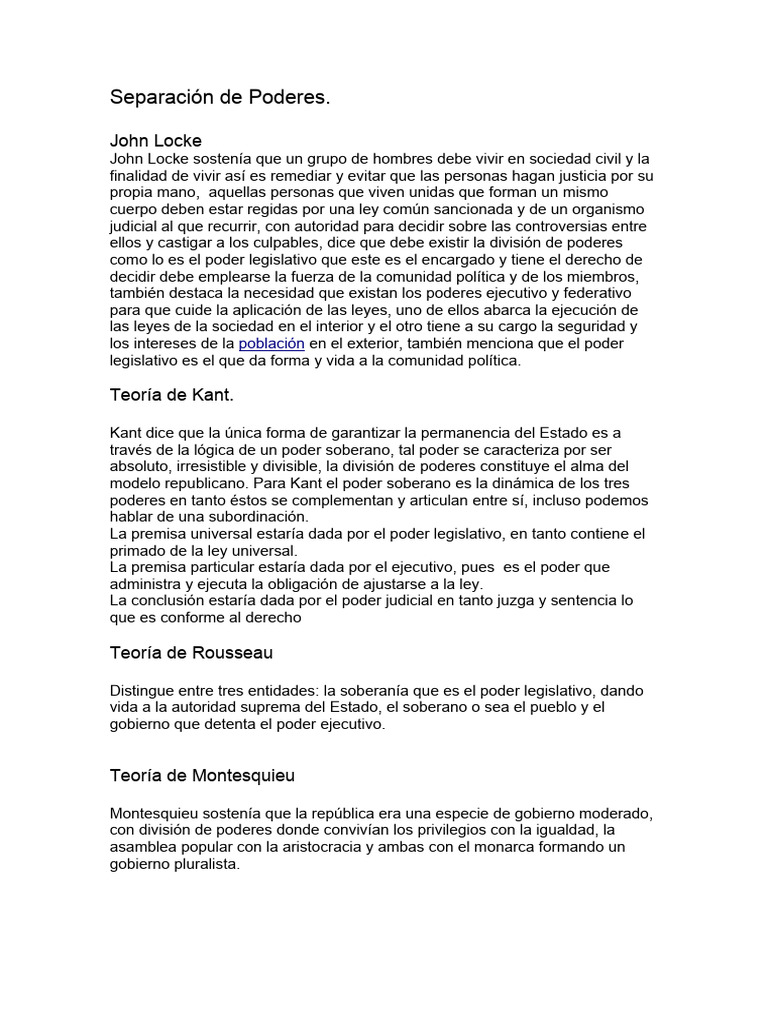 Separación de Poderes.

John Locke
John Locke sostenía que un grupo de hombres debe vivir en sociedad civil y la finalidad de vivir así es remediar y evitar que las personas hagan justicia por su propia mano, aquellas personas que viven unidas que forman un mismo cuerpo deben estar regidas por una ley común sancionada y de un organismo judicial al que recurrir, con autoridad para decidir sobre las controversias entre ellos y castigar a los culpables, dice que debe existir la división de poderes como lo es el poder legislativo que este es el encargado y tiene el derecho de decidir debe emplearse la fuerza de la comunidad política y de los miembros, también destaca la necesidad que existan los poderes ejecutivo y federativo para que cuide la aplicación de las leyes, uno de ellos abarca la ejecución de las leyes de la sociedad en el interior y el otro tiene a su cargo la seguridad y los intereses de la población en el exterior, también menciona que el poder legislativo es el que da forma y vida a la comunidad política.

Teoría de Kant.

Kant dice que la única forma de garantizar la permanencia del Estado es a través de la lógica de un poder soberano, tal poder se caracteriza por ser absoluto, irresistible y divisible, la división de poderes constituye el alma del modelo republicano. Para Kant el poder soberano es la dinámica de los tres poderes en tanto éstos se complementan y articulan entre sí, incluso podemos hablar de una subordinación.
La premisa universal estaría dada por el poder legislativo, en tanto contiene el primado de la ley universal.
La premisa particular estaría dada por el ejecutivo, pues es el poder que administra y ejecuta la obligación de ajustarse a la ley.
La conclusión estaría dada por el poder judicial en tanto juzga y sentencia lo que es conforme al derecho

Teoría de Rousseau

Distingue entre tres entidades: la soberanía que es el poder legislativo, dando vida a la autoridad suprema del Estado, el soberano o sea el pueblo y el gobierno que detenta el poder ejecutivo.

Teoría de Montesquieu

Montesquieu sostenía que la república era una especie de gobierno moderado, con división de poderes donde convivían los privilegios con la igualdad, la asamblea popular con la aristocracia y ambas con el monarca formando un gobierno pluralista.